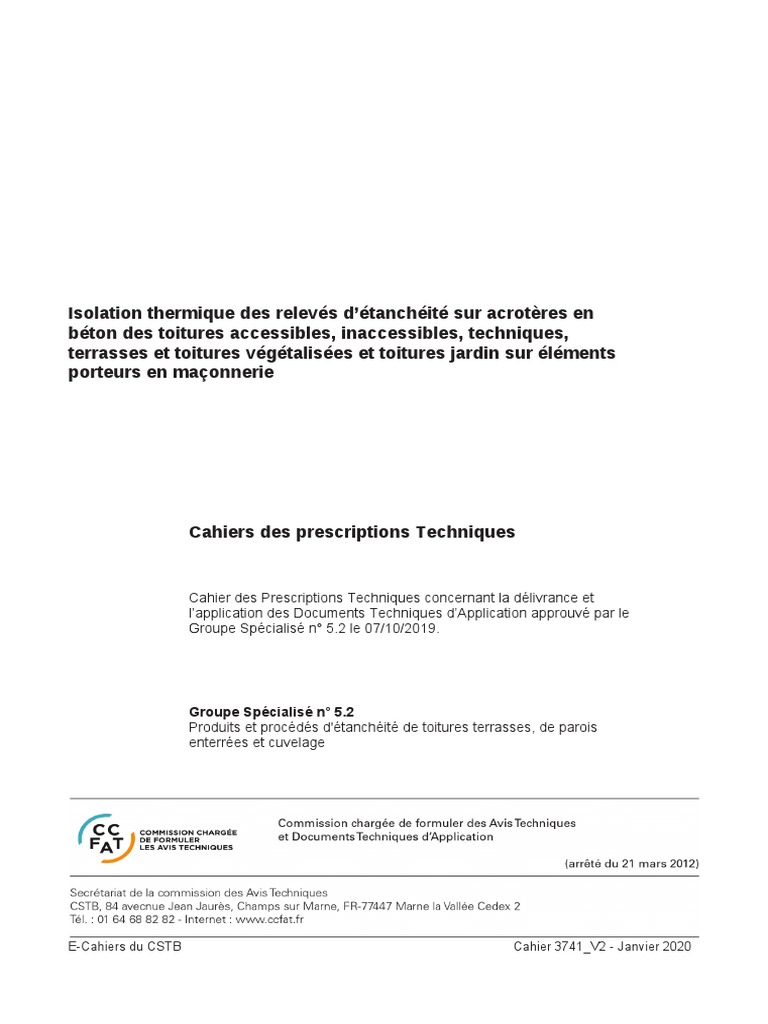 Isolation thermique des relevés d'étanchéité sur acrotères en béton des toitures accessibles, inaccessibles, techniques, terrasses et toitures végétalisées et toitures jardin sur éléments porteurs en maçonnerie

Cahiers des prescriptions Techniques

Cahier des Prescriptions Techniques concernant la délivrance et l'application des Documents Techniques d'Application approuvé par le Groupe Spécialisé n° 5.2 le 07/10/2019.

Groupe Spécialisé n° 5.2
Produits et procédés d'étanchéité de toitures terrasses, de parois enterrées et cuvelage

CC FAT COMMISSION CHARGÉE DE FORMULER LES AVIS TECHNIQUES

Commission chargée de formuler des Avis Techniques et Documents Techniques d'Application

(arrêté du 21 mars 2012)

Secrétariat de la commission des Avis Techniques
CSTB, 84 avecnue Jean Jaurès, Champs sur Marne, FR-77447 Marne la Vallée Cedex 2
Tél. : 01 64 68 82 82 - Internet : www.ccfat.fr

E-Cahiers du CSTB

Cahier 3741_V2 - Janvier 2020